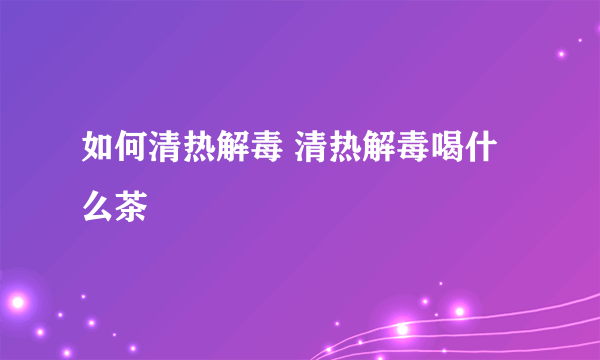 如何清热解毒 清热解毒喝什么茶